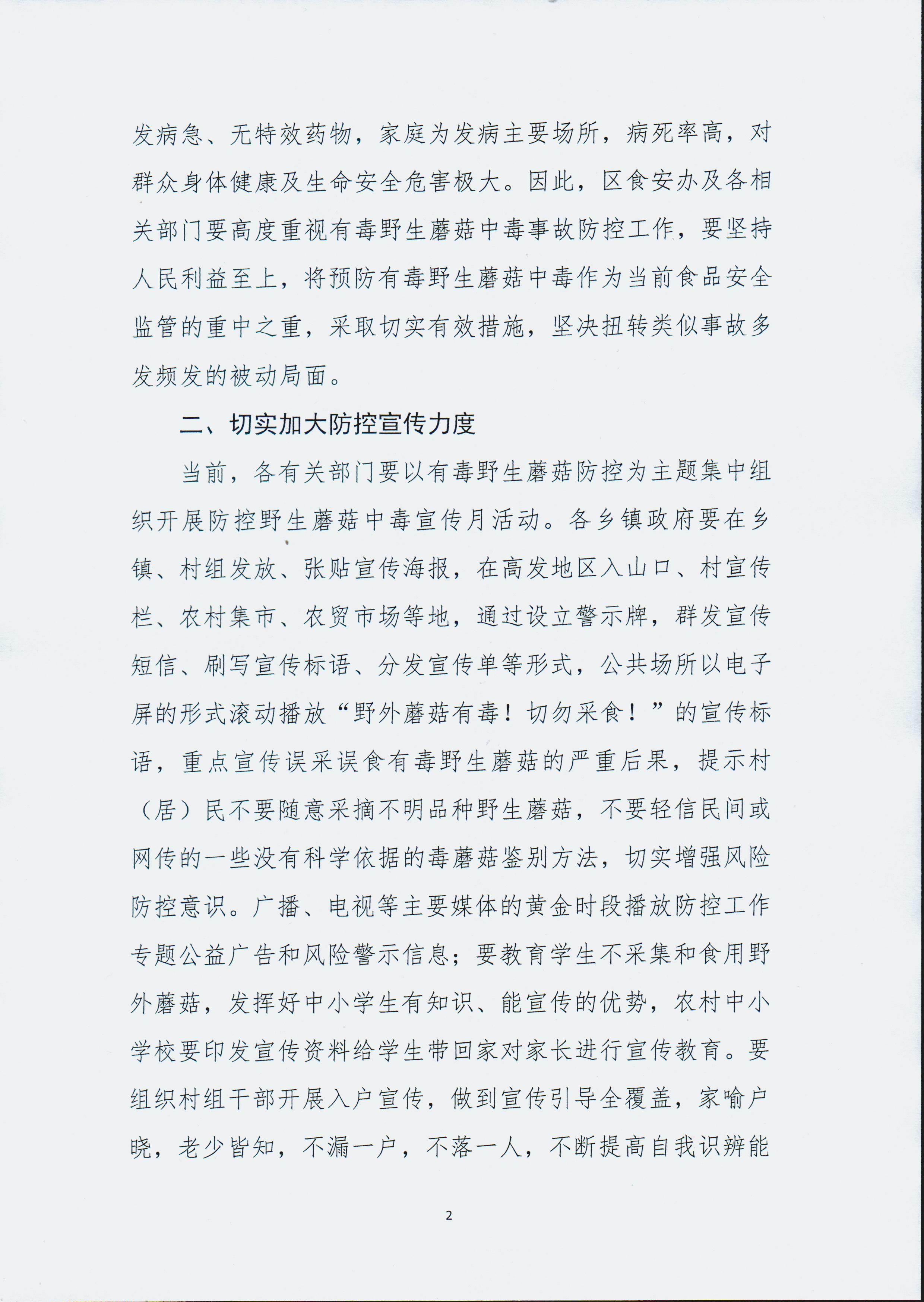 发病急、无特效药物，家庭为发病主要场所，病死率高，对群众身体健康及生命安全危害极大。因此，区食安办及各相关部门要高度重视有毒野生蘑菇中毒事故防控工作，要坚持人民利益至上，将预防有毒野生蘑菇中毒作为当前食品安全监管的重中之重，采取切实有效措施，坚决扭转类似事故多发频发的被动局面。

二、切实加大防控宣传力度

当前，各有关部门要以有毒野生蘑菇防控为主题集中组织开展防控野生蘑菇中毒宣传月活动。各乡镇政府要在乡镇、村组发放、张贴宣传海报，在高发地区入山口、村宣传栏、农村集市、农贸市场等地，通过设立警示牌，群发宣传短信、刷写宣传标语、分发宣传单等形式，公共场所以电子屏的形式滚动播放“野外蘑菇有毒！切勿采食！”的宣传标语，重点宣传误采误食有毒野生蘑菇的严重后果，提示村（居）民不要随意采摘不明品种野生蘑菇，不要轻信民间或网传的一些没有科学依据的毒蘑菇鉴别方法，切实增强风险防控意识。广播、电视等主要媒体的黄金时段播放防控工作专题公益广告和风险警示信息；要教育学生不采集和食用野外蘑菇，发挥好中小学生有知识、能宣传的优势，农村中小学校要印发宣传资料给学生带回家对家长进行宣传教育。要组织村组干部开展入户宣传，做到宣传引导全覆盖，家喻户晓，老少皆知，不漏一户，不落一人，不断提高自我识辨能

2